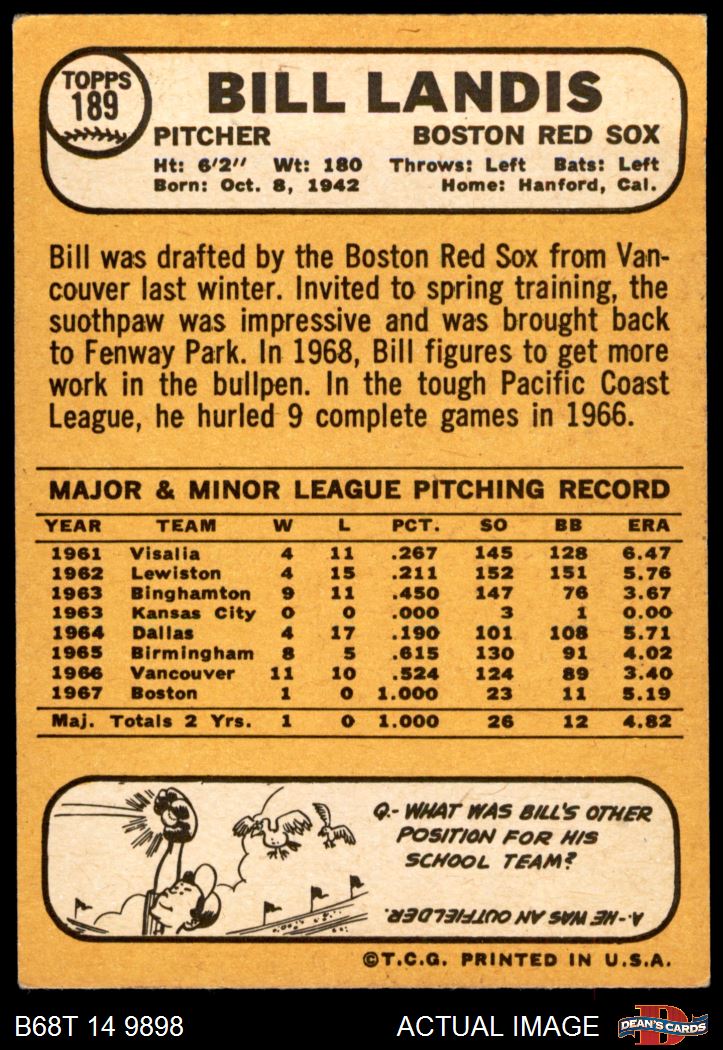 TOPPS
189

BILL LANDIS

PITCHER

BOSTON RED SOX

Ht: 6'2" Wt: 180 Throws: Left Bats: Left
Born: Oct. 8, 1942 Home: Hanford, Cal.

Bill was drafted by the Boston Red Sox from Vancouver last winter. Invited to spring training, the suothpaw was impressive and was brought back to Fenway Park. In 1968, Bill figures to get more work in the bullpen. In the tough Pacific Coast League, he hurled 9 complete games in 1966.

MAJOR & MINOR LEAGUE PITCHING RECORD

| YEAR | TEAM | W | L | PCT. | SO | BB | ERA |
|---|---|---|---|---|---|---|---|
| 1961 | Visalia | 4 | 11 | .267 | 145 | 128 | 6.47 |
| 1962 | Lewiston | 4 | 15 | .211 | 152 | 151 | 5.76 |
| 1963 | Binghamton | 9 | 11 | .450 | 147 | 76 | 3.67 |
| 1963 | Kansas City | 0 | 0 | .000 | 3 | 1 | 0.00 |
| 1964 | Dallas | 4 | 17 | .190 | 101 | 108 | 5.71 |
| 1965 | Birmingham | 8 | 5 | .615 | 130 | 91 | 4.02 |
| 1966 | Vancouver | 11 | 10 | .524 | 124 | 89 | 3.40 |
| 1967 | Boston | 1 | 0 | 1.000 | 23 | 11 | 5.19 |
| Maj. Totals 2 Yrs. | | 1 | 0 | 1.000 | 26 | 12 | 4.82 |

Q.- WHAT WAS BILL'S OTHER POSITION FOR HIS SCHOOL TEAM?

A.- HE WAS AN OUTFIELDER.

©T.C.G. PRINTED IN U.S.A.

B68T 14 9898

ACTUAL IMAGE

DEAN'S CARDS